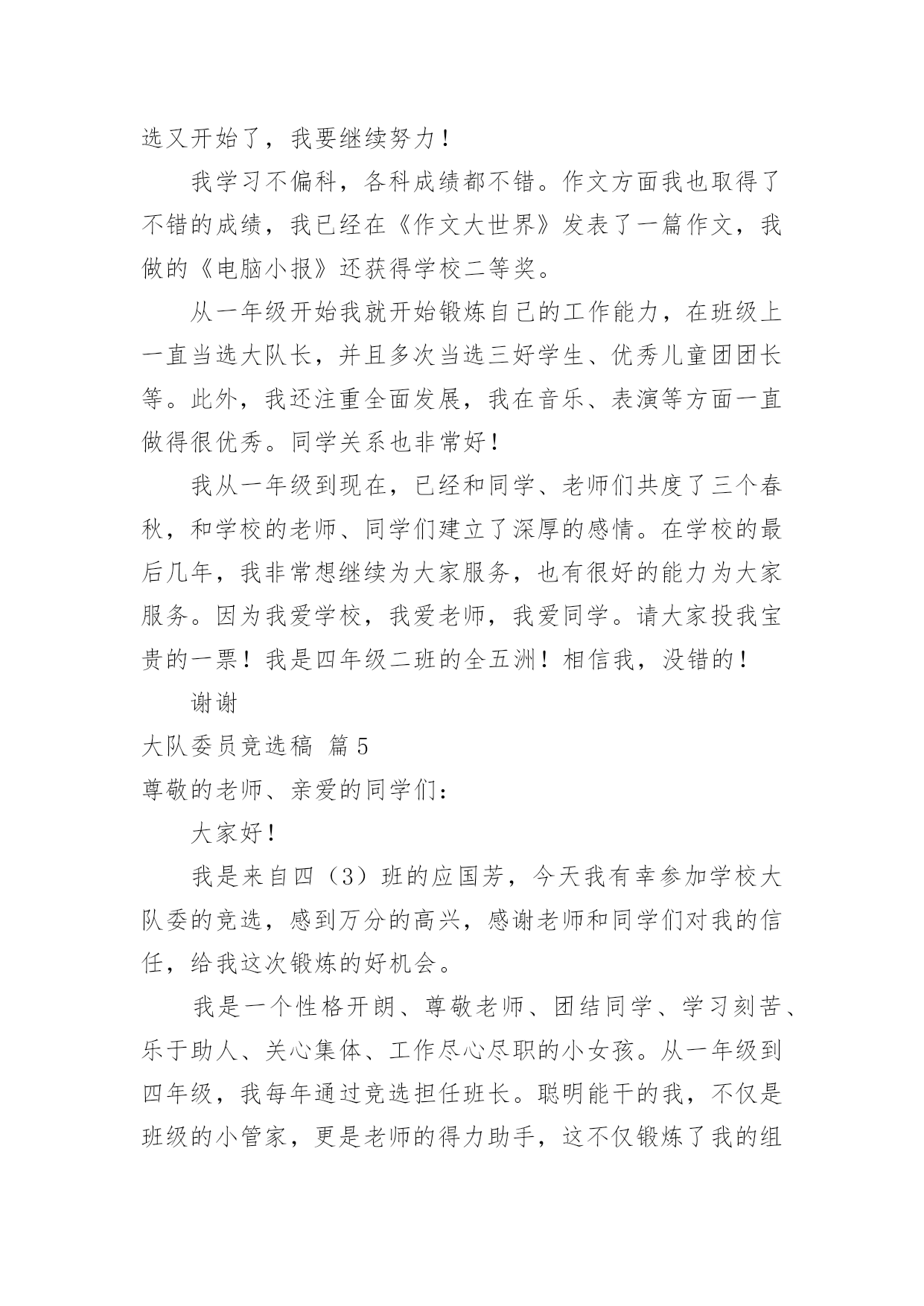 选又开始了，我要继续努力！

我学习不偏科，各科成绩都不错。作文方面我也取得了不错的成绩，我已经在《作文大世界》发表了一篇作文，我做的《电脑小报》还获得学校二等奖。

从一年级开始我就开始锻炼自己的工作能力，在班级上一直当选大队长，并且多次当选三好学生、优秀儿童团团长等。此外，我还注重全面发展，我在音乐、表演等方面一直做得很优秀。同学关系也非常好！

我从一年级到现在，已经和同学、老师们共度了三个春秋，和学校的老师、同学们建立了深厚的感情。在学校的最后几年，我非常想继续为大家服务，也有很好的能力为大家服务。因为我爱学校，我爱老师，我爱同学。请大家投我宝贵的一票！我是四年级二班的全五洲！相信我，没错的！

谢谢

大队委员竞选稿 篇5

尊敬的老师、亲爱的同学们：

大家好！

我是来自四（3）班的应国芳，今天我有幸参加学校大队委的竞选，感到万分的高兴，感谢老师和同学们对我的信任，给我这次锻炼的好机会。

我是一个性格开朗、尊敬老师、团结同学、学习刻苦、乐于助人、关心集体、工作尽心尽职的小女孩。从一年级到四年级，我每年通过竞选担任班长。聪明能干的我，不仅是班级的小管家，更是老师的得力助手，这不仅锻炼了我的组